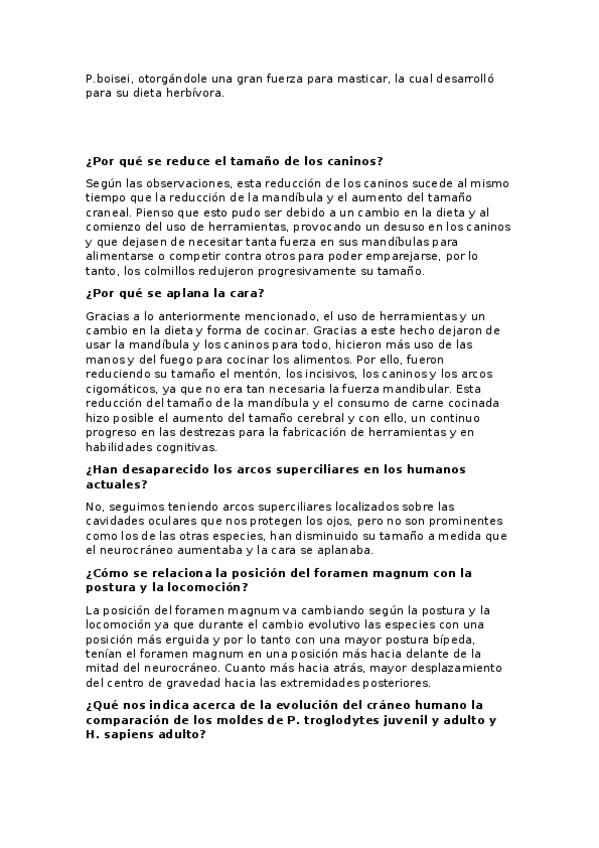 P.boisei, otorgándole una gran fuerza para masticar, la cual desarrolló para su dieta herbívora.

¿Por qué se reduce el tamaño de los caninos?

Según las observaciones, esta reducción de los caninos sucede al mismo tiempo que la reducción de la mandíbula y el aumento del tamaño craneal. Pienso que esto pudo ser debido a un cambio en la dieta y al comienzo del uso de herramientas, provocando un desuso en los caninos y que dejasen de necesitar tanta fuerza en sus mandíbulas para alimentarse o competir contra otros para poder emparejarse, por lo tanto, los colmillos redujeron progresivamente su tamaño.

¿Por qué se aplana la cara?

Gracias a lo anteriormente mencionado, el uso de herramientas y un cambio en la dieta y forma de cocinar. Gracias a este hecho dejaron de usar la mandíbula y los caninos para todo, hicieron más uso de las manos y del fuego para cocinar los alimentos. Por ello, fueron reduciendo su tamaño el mentón, los incisivos, los caninos y los arcos cigomáticos, ya que no era tan necesaria la fuerza mandibular. Esta reducción del tamaño de la mandíbula y el consumo de carne cocinada hizo posible el aumento del tamaño cerebral y con ello, un continuo progreso en las destrezas para la fabricación de herramientas y en habilidades cognitivas.

¿Han desaparecido los arcos superciliares en los humanos actuales?

No, seguimos teniendo arcos superciliares localizados sobre las cavidades oculares que nos protegen los ojos, pero no son prominentes como los de las otras especies, han disminuido su tamaño a medida que el neurocráneo aumentaba y la cara se aplanaba.

¿Cómo se relaciona la posición del foramen magnum con la postura y la locomoción?

La posición del foramen magnum va cambiando según la postura y la locomoción ya que durante el cambio evolutivo las especies con una posición más erguida y por lo tanto con una mayor postura bípeda, tenían el foramen magnum en una posición más hacia delante de la mitad del neurocráneo. Cuanto más hacia atrás, mayor desplazamiento del centro de gravedad hacia las extremidades posteriores.

¿Qué nos indica acerca de la evolución del cráneo humano la comparación de los moldes de P. troglodytes juvenil y adulto y H. sapiens adulto?